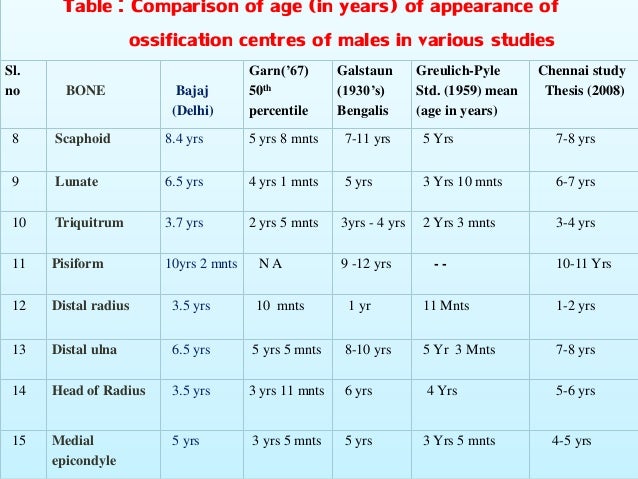 Table : Comparison of age (in years) of appearance of ossification centres of males in various studies

| Sl. no | BONE | Bajaj (Delhi) | Garn('67) 50$^{th}$ percentile | Galstaun (1930's) Bengalis | Greulich-Pyle Std. (1959) mean (age in years) | Chennai study Thesis (2008) |
|---|---|---|---|---|---|---|
| 8 | Scaphoid | 8.4 yrs | 5 yrs 8 mnts | 7-11 yrs | 5 Yrs | 7-8 yrs |
| 9 | Lunate | 6.5 yrs | 4 yrs 1 mnts | 5 yrs | 3 Yrs 10 mnts | 6-7 yrs |
| 10 | Triquitrum | 3.7 yrs | 2 yrs 5 mnts | 3yrs - 4 yrs | 2 Yrs 3 mnts | 3-4 yrs |
| 11 | Pisiform | 10yrs 2 mnts | N A | 9 -12 yrs | - - | 10-11 Yrs |
| 12 | Distal radius | 3.5 yrs | 10 mnts | 1 yr | 11 Mnts | 1-2 yrs |
| 13 | Distal ulna | 6.5 yrs | 5 yrs 5 mnts | 8-10 yrs | 5 Yr 3 Mnts | 7-8 yrs |
| 14 | Head of Radius | 3.5 yrs | 3 yrs 11 mnts | 6 yrs | 4 Yrs | 5-6 yrs |
| 15 | Medial epicondyle | 5 yrs | 3 yrs 5 mnts | 5 yrs | 3 Yrs 5 mnts | 4-5 yrs |